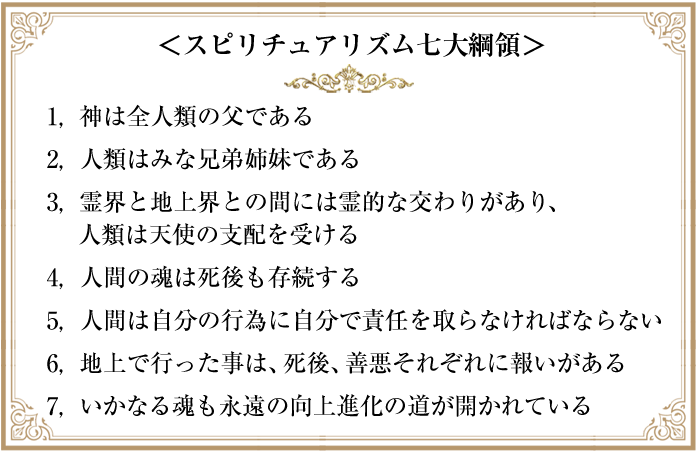 ＜スピリチュアリズム七大綱領＞

1, 神は全人類の父である

2, 人類はみな兄弟姉妹である

3, 霊界と地上界との間には霊的な交わりがあり、人類は天使の支配を受ける

4, 人間の魂は死後も存続する

5, 人間は自分の行為に自分で責任を取らなければならない

6, 地上で行った事は、死後、善悪それぞれに報いがある

7, いかなる魂も永遠の向上進化の道が開かれている